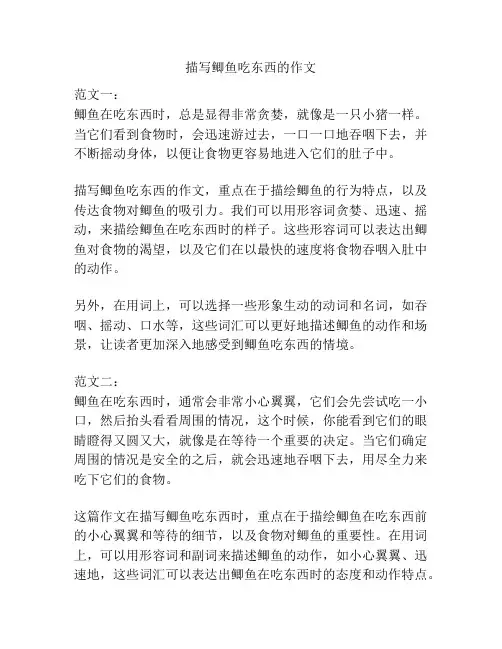 描写鲫鱼吃东西的作文

范文一：
鲫鱼在吃东西时，总是显得非常贪婪，就像是一只小猪一样。当它们看到食物时，会迅速游过去，一口一口地吞咽下去，并不断摇动身体，以便让食物更容易地进入它们的肚子中。

描写鲫鱼吃东西的作文，重点在于描绘鲫鱼的行为特点，以及传达食物对鲫鱼的吸引力。我们可以用形容词贪婪、迅速、摇动，来描绘鲫鱼在吃东西时的样子。这些形容词可以表达出鲫鱼对食物的渴望，以及它们在以最快的速度将食物吞咽入肚中的动作。

另外，在用词上，可以选择一些形象生动的动词和名词，如吞咽、摇动、口水等，这些词汇可以更好地描述鲫鱼的动作和场景，让读者更加深入地感受到鲫鱼吃东西的情境。

范文二：
鲫鱼在吃东西时，通常会非常小心翼翼，它们会先尝试吃一小口，然后抬头看看周围的情况，这个时候，你能看到它们的眼睛瞪得又圆又大，就像是在等待一个重要的决定。当它们确定周围的情况是安全的之后，就会迅速地吞咽下去，用尽全力来吃下它们的食物。

这篇作文在描写鲫鱼吃东西时，重点在于描绘鲫鱼在吃东西前的小心翼翼和等待的细节，以及食物对鲫鱼的重要性。在用词上，可以用形容词和副词来描述鲫鱼的动作，如小心翼翼、迅速地，这些词汇可以表达出鲫鱼在吃东西时的态度和动作特点。